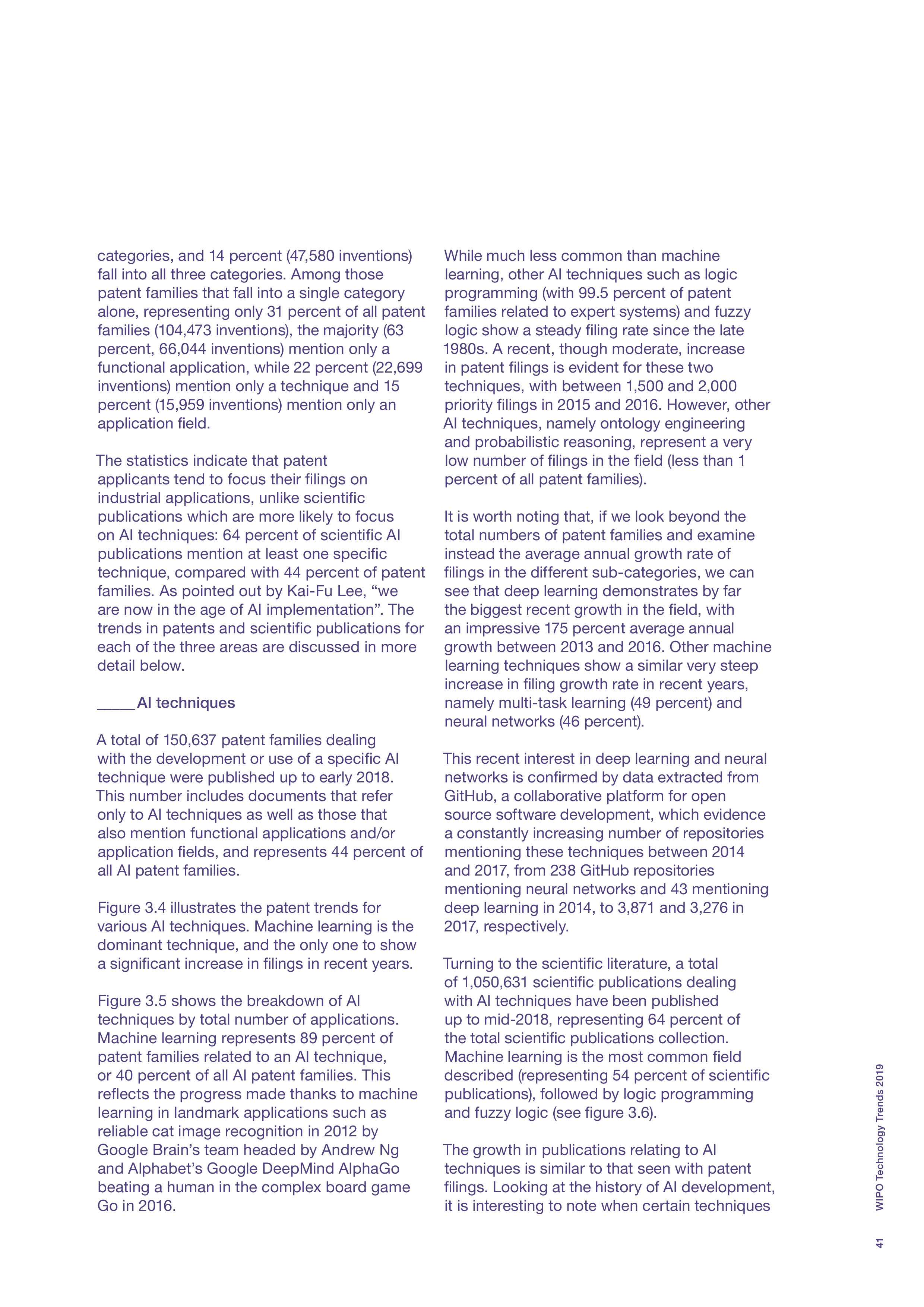 categories, and 14 percent (47,580 inventions) fall into all three categories. Among those patent families that fall into a single category alone, representing only 31 percent of all patent families (104,473 inventions), the majority (63 percent, 66,044 inventions) mention only a functional application, while 22 percent (22,699 inventions) mention only a technique and 15 percent (15,959 inventions) mention only an application field.

The statistics indicate that patent applicants tend to focus their filings on industrial applications, unlike scientific publications which are more likely to focus on AI techniques: 64 percent of scientific AI publications mention at least one specific technique, compared with 44 percent of patent families. As pointed out by Kai-Fu Lee, “we are now in the age of AI implementation”. The trends in patents and scientific publications for each of the three areas are discussed in more detail below.

AI techniques

A total of 150,637 patent families dealing with the development or use of a specific AI technique were published up to early 2018. This number includes documents that refer only to AI techniques as well as those that also mention functional applications and/or application fields, and represents 44 percent of all AI patent families.

Figure 3.4 illustrates the patent trends for various AI techniques. Machine learning is the dominant technique, and the only one to show a significant increase in filings in recent years.

Figure 3.5 shows the breakdown of AI techniques by total number of applications. Machine learning represents 89 percent of patent families related to an AI technique, or 40 percent of all AI patent families. This reflects the progress made thanks to machine learning in landmark applications such as reliable cat image recognition in 2012 by Google Brain’s team headed by Andrew Ng and Alphabet’s Google DeepMind AlphaGo beating a human in the complex board game Go in 2016.

While much less common than machine learning, other AI techniques such as logic programming (with 99.5 percent of patent families related to expert systems) and fuzzy logic show a steady filing rate since the late 1980s. A recent, though moderate, increase in patent filings is evident for these two techniques, with between 1,500 and 2,000 priority filings in 2015 and 2016. However, other AI techniques, namely ontology engineering and probabilistic reasoning, represent a very low number of filings in the field (less than 1 percent of all patent families).

It is worth noting that, if we look beyond the total numbers of patent families and examine instead the average annual growth rate of filings in the different sub-categories, we can see that deep learning demonstrates by far the biggest recent growth in the field, with an impressive 175 percent average annual growth between 2013 and 2016. Other machine learning techniques show a similar very steep increase in filing growth rate in recent years, namely multi-task learning (49 percent) and neural networks (46 percent).

This recent interest in deep learning and neural networks is confirmed by data extracted from GitHub, a collaborative platform for open source software development, which evidence a constantly increasing number of repositories mentioning these techniques between 2014 and 2017, from 238 GitHub repositories mentioning neural networks and 43 mentioning deep learning in 2014, to 3,871 and 3,276 in 2017, respectively.

Turning to the scientific literature, a total of 1,050,631 scientific publications dealing with AI techniques have been published up to mid-2018, representing 64 percent of the total scientific publications collection. Machine learning is the most common field described (representing 54 percent of scientific publications), followed by logic programming and fuzzy logic (see figure 3.6).

The growth in publications relating to AI techniques is similar to that seen with patent filings. Looking at the history of AI development, it is interesting to note when certain techniques

WIPO Technology Trends 2019

41